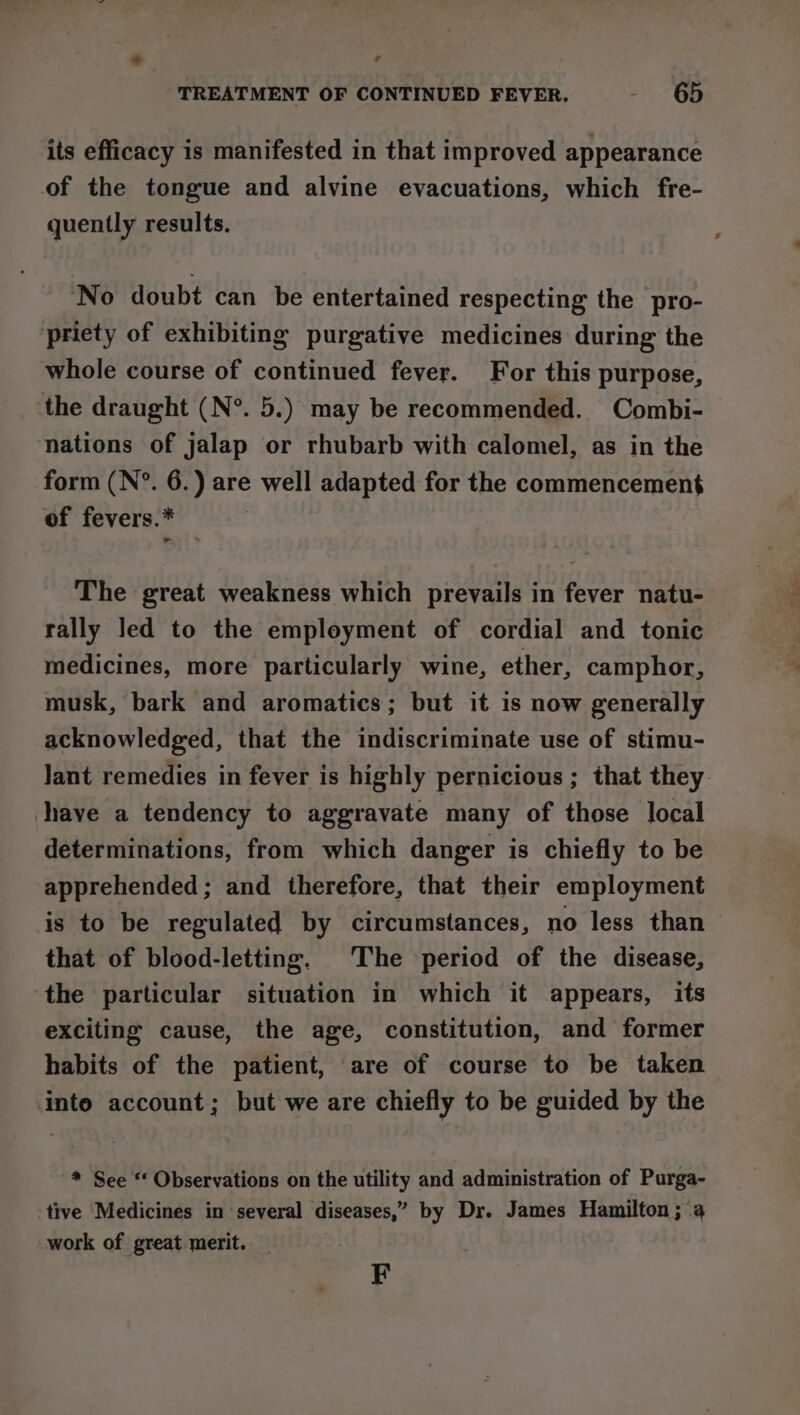 TREATMENT OF CONTINUED FEVER. 65

its efficacy is manifested in that improved appearance of the tongue and alvine evacuations, which frequently results.

No doubt can be entertained respecting the propriety of exhibiting purgative medicines during the whole course of continued fever. For this purpose, the draught (N°. 5.) may be recommended. Combinations of jalap or rhubarb with calomel, as in the form (N°. 6.) are well adapted for the commencement of fevers.*

The great weakness which prevails in fever naturally led to the employment of cordial and tonic medicines, more particularly wine, ether, camphor, musk, bark and aromatics; but it is now generally acknowledged, that the indiscriminate use of stimulant remedies in fever is highly pernicious; that they have a tendency to aggravate many of those local determinations, from which danger is chiefly to be apprehended; and therefore, that their employment is to be regulated by circumstances, no less than that of blood-letting. The period of the disease, the particular situation in which it appears, its exciting cause, the age, constitution, and former habits of the patient, are of course to be taken into account; but we are chiefly to be guided by the

* See “ Observations on the utility and administration of Purgative Medicines in several diseases,” by Dr. James Hamilton; a work of great merit.

F